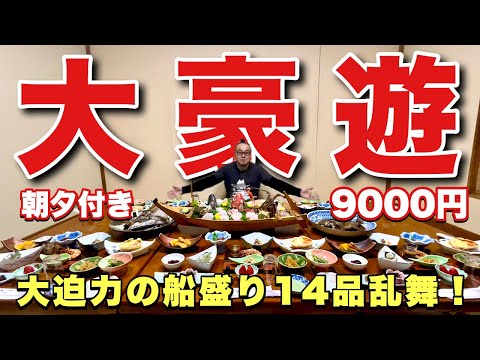 大豪遊

朝夕付き

9000円

大迫力の船盛り14品乱舞！